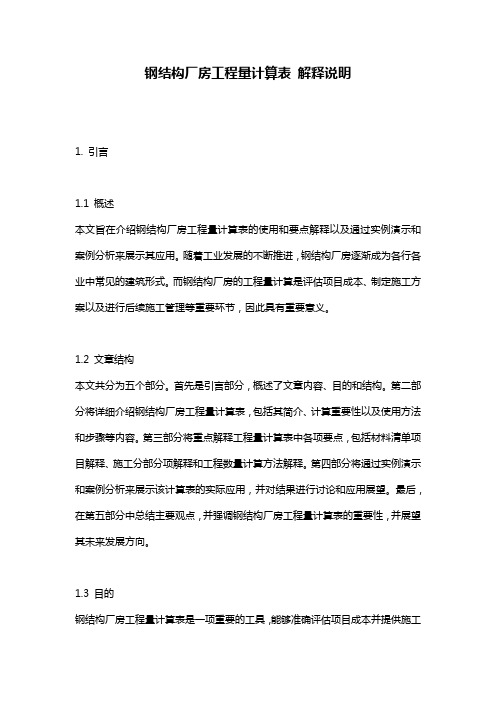 钢结构厂房工程量计算表 解释说明

1. 引言

1.1 概述
本文旨在介绍钢结构厂房工程量计算表的使用和要点解释以及通过实例演示和案例分析来展示其应用。随着工业发展的不断推进，钢结构厂房逐渐成为各行各业中常见的建筑形式。而钢结构厂房的工程量计算是评估项目成本、制定施工方案以及进行后续施工管理等重要环节，因此具有重要意义。

1.2 文章结构
本文共分为五个部分。首先是引言部分，概述了文章内容、目的和结构。第二部分将详细介绍钢结构厂房工程量计算表，包括其简介、计算重要性以及使用方法和步骤等内容。第三部分将重点解释工程量计算表中各项要点，包括材料清单项目解释、施工分部分项解释和工程数量计算方法解释。第四部分将通过实例演示和案例分析来展示该计算表的实际应用，并对结果进行讨论和应用展望。最后，在第五部分中总结主要观点，并强调钢结构厂房工程量计算表的重要性，并展望其未来发展方向。

1.3 目的
钢结构厂房工程量计算表是一项重要的工具，能够准确评估项目成本并提供施工